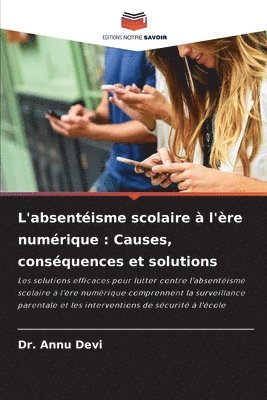 EDITIONS NOTRE SAVOIR

L'absentéisme scolaire à l'ère numérique : Causes, conséquences et solutions

Les solutions efficaces pour lutter contre l'absentéisme scolaire à l'ère numérique comprennent la surveillance parentale et les interventions de sécurité à l'école

Dr. Annu Devi